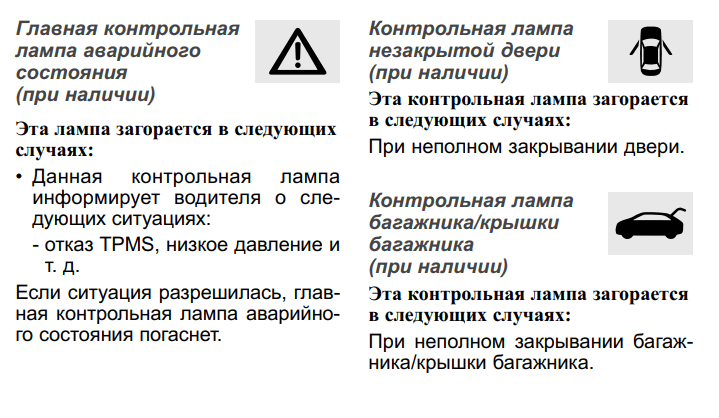 Главная контрольная лампа аварийного состояния (при наличии)

Эта лампа загорается в следующих случаях:

• Данная контрольная лампа информирует водителя о следующих ситуациях:

- отказ TPMS, низкое давление и т. д.

Если ситуация разрешилась, главная контрольная лампа аварийного состояния погаснет.

Контрольная лампа незакрытой двери (при наличии)

Эта контрольная лампа загорается в следующих случаях:

При неполном закрывании двери.

Контрольная лампа багажника/крышки багажника (при наличии)

Эта контрольная лампа загорается в следующих случаях:

При неполном закрывании багажника/крышки багажника.